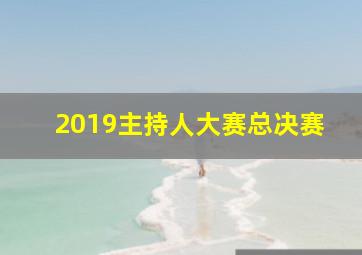 2019主持人大赛总决赛